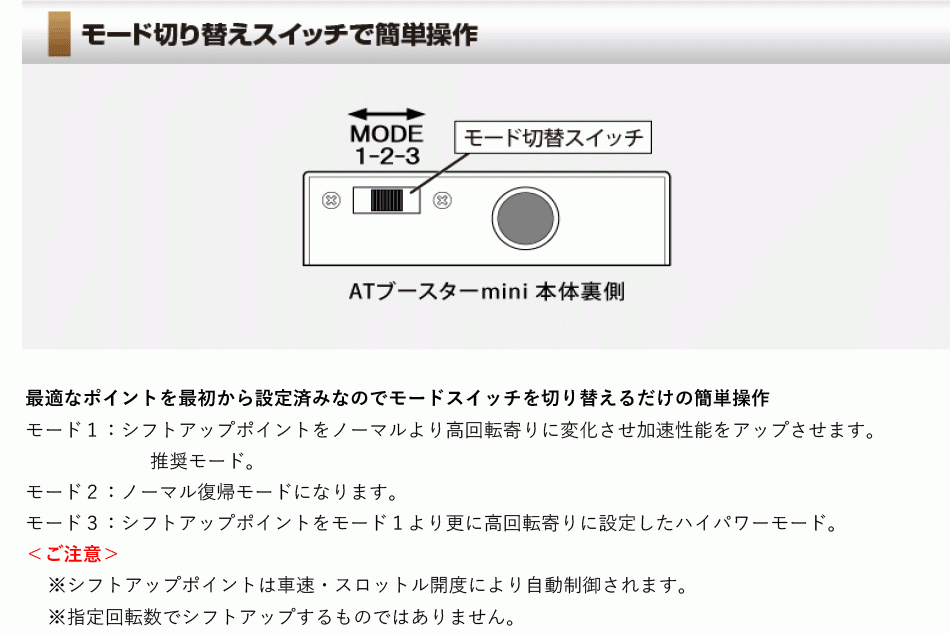 モード切り替えスイッチで簡単操作

MODE
1-2-3

モード切替スイッチ

ATブースターmini 本体裏側

最適なポイントを最初から設定済みなのでモードスイッチを切り替えるだけの簡単操作
モード１：シフトアップポイントをノーマルより高回転寄りに変化させ加速性能をアップさせます。
推奨モード。
モード２：ノーマル復帰モードになります。
モード３：シフトアップポイントをモード１より更に高回転寄りに設定したハイパワーモード。
＜ご注意＞
※シフトアップポイントは車速・スロットル開度により自動制御されます。
※指定回転数でシフトアップするものではありません。